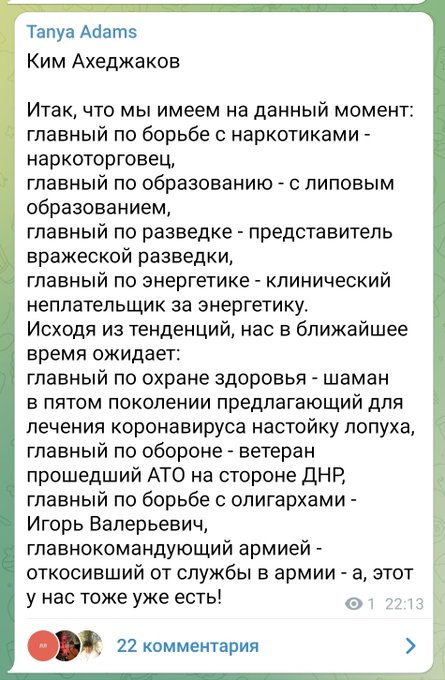 Tanya Adams
Ким Ахеджаков

Итак, что мы имеем на данный момент: главный по борьбе с наркотиками - наркоторговец,
главный по образованию - с липовым образованием,
главный по разведке - представитель вражеской разведки,
главный по энергетике - клинический неплательщик за энергетику.
Исходя из тенденций, нас в ближайшее время ожидает:
главный по охране здоровья - шаман в пятом поколении предлагающий для лечения коронавируса настойку лопуха,
главный по обороне - ветеран прошедший АТО на стороне ДНР,
главный по борьбе с олигархами - Игорь Валерьевич,
главнокомандующий армией - откосивший от службы в армии - а, этот у нас тоже уже есть!

1 22:13

22 комментария